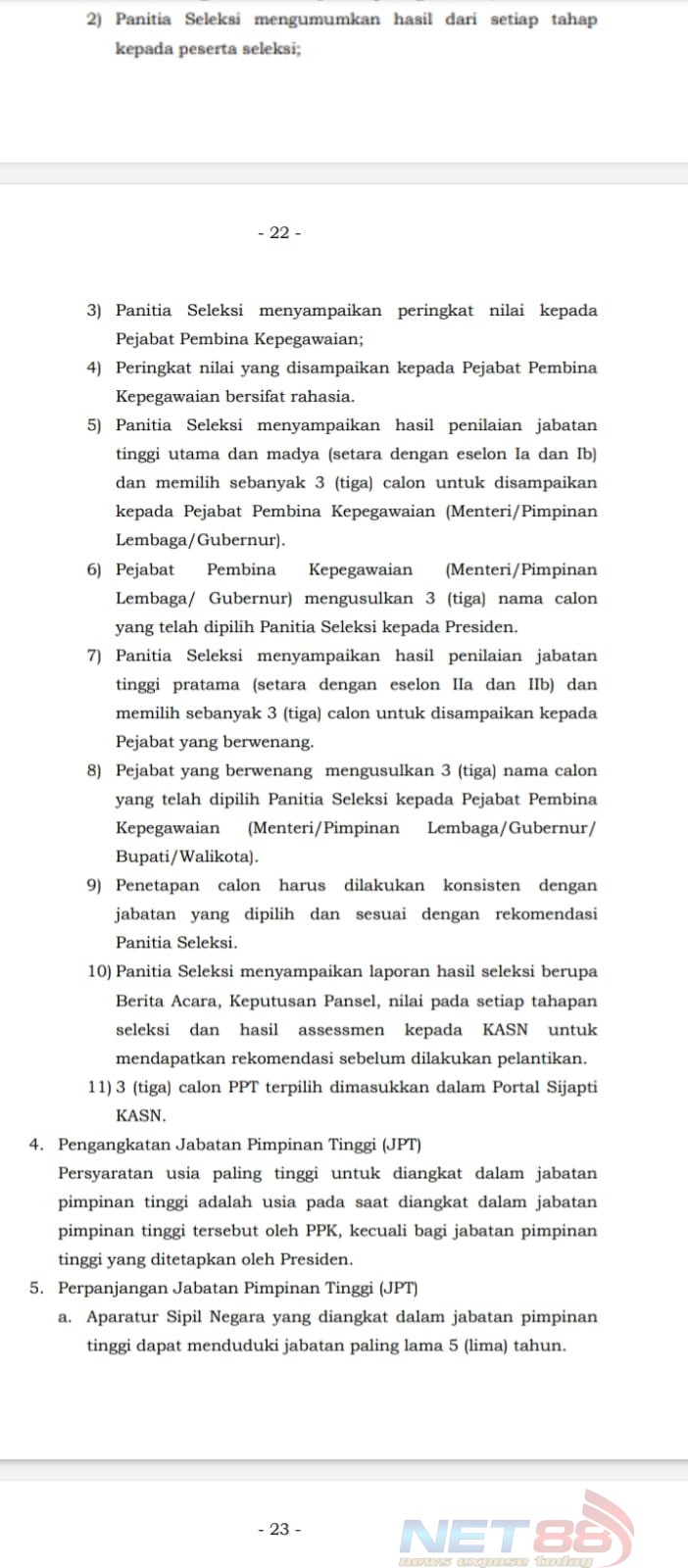 2) Panitia Seleksi mengumumkan hasil dari setiap tahap kepada peserta seleksi;

- 22 -

3) Panitia Seleksi menyampaikan peringkat nilai kepada Pejabat Pembina Kepegawaian;

4) Peringkat nilai yang disampaikan kepada Pejabat Pembina Kepegawaian bersifat rahasia.

5) Panitia Seleksi menyampaikan hasil penilaian jabatan tinggi utama dan madya (setara dengan eselon Ia dan Ib) dan memilih sebanyak 3 (tiga) calon untuk disampaikan kepada Pejabat Pembina Kepegawaian (Menteri/Pimpinan Lembaga/Gubernur).

6) Pejabat Pembina Kepegawaian (Menteri/Pimpinan Lembaga/ Gubernur) mengusulkan 3 (tiga) nama calon yang telah dipilih Panitia Seleksi kepada Presiden.

7) Panitia Seleksi menyampaikan hasil penilaian jabatan tinggi pratama (setara dengan eselon IIa dan IIb) dan memilih sebanyak 3 (tiga) calon untuk disampaikan kepada Pejabat yang berwenang.

8) Pejabat yang berwenang mengusulkan 3 (tiga) nama calon yang telah dipilih Panitia Seleksi kepada Pejabat Pembina Kepegawaian (Menteri/Pimpinan Lembaga/Gubernur/ Bupati/Walikota).

9) Penetapan calon harus dilakukan konsisten dengan jabatan yang dipilih dan sesuai dengan rekomendasi Panitia Seleksi.

10) Panitia Seleksi menyampaikan laporan hasil seleksi berupa Berita Acara, Keputusan Pansel, nilai pada setiap tahapan seleksi dan hasil assessmen kepada KASN untuk mendapatkan rekomendasi sebelum dilakukan pelantikan.

11) 3 (tiga) calon PPT terpilih dimasukkan dalam Portal Sijapti KASN.

4. Pengangkatan Jabatan Pimpinan Tinggi (JPT)
Persyaratan usia paling tinggi untuk diangkat dalam jabatan pimpinan tinggi adalah usia pada saat diangkat dalam jabatan pimpinan tinggi tersebut oleh PPK, kecuali bagi jabatan pimpinan tinggi yang ditetapkan oleh Presiden.

5. Perpanjangan Jabatan Pimpinan Tinggi (JPT)
a. Aparatur Sipil Negara yang diangkat dalam jabatan pimpinan tinggi dapat menduduki jabatan paling lama 5 (lima) tahun.

- 23 -

NET88
news expose today